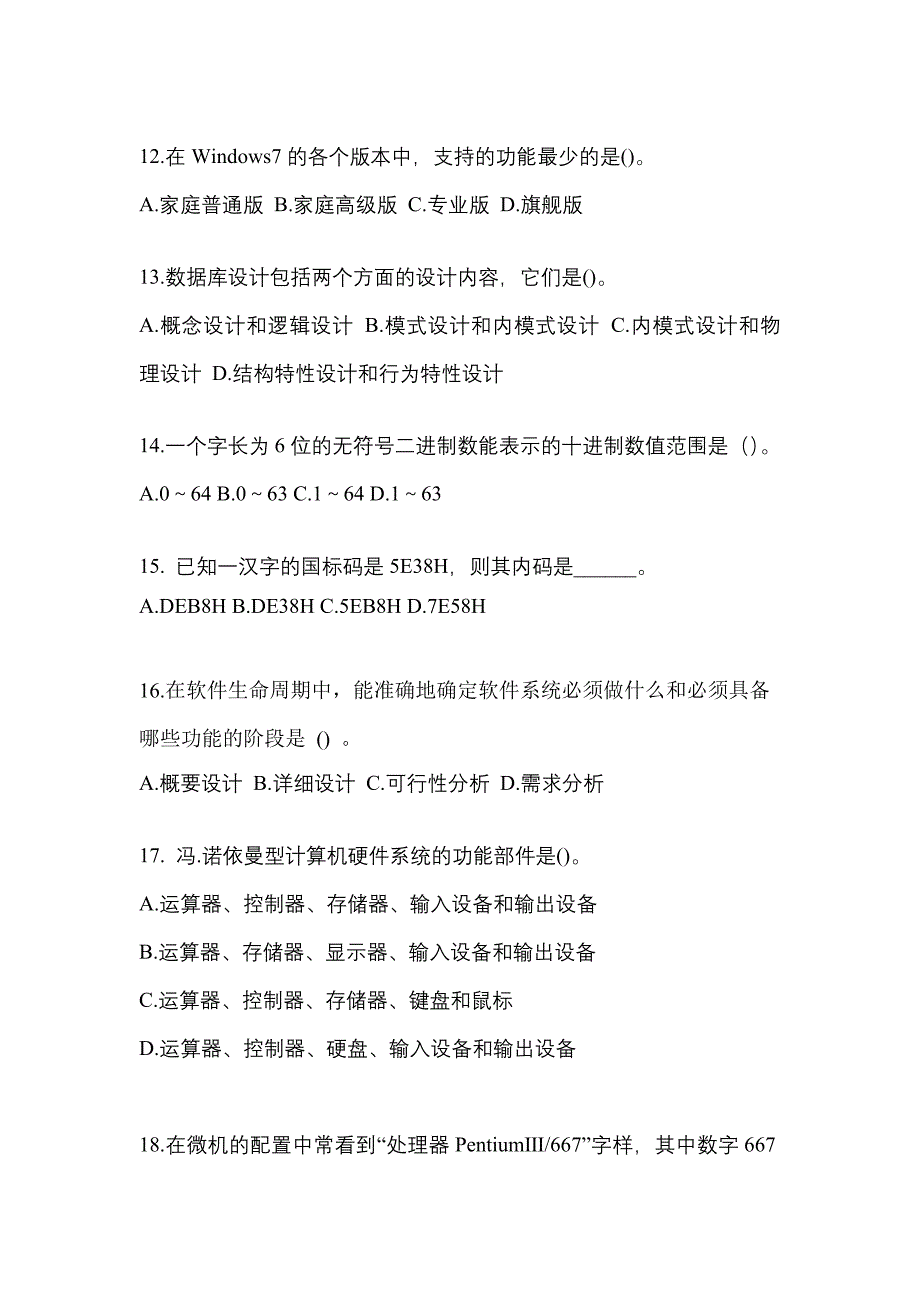 12.在 Windows7 的各个版本中，支持的功能最少的是()。

A.家庭普通版 B.家庭高级版 C.专业版 D.旗舰版

13.数据库设计包括两个方面的设计内容，它们是()。

A.概念设计和逻辑设计 B.模式设计和内模式设计 C.内模式设计和物理设计 D.结构特性设计和行为特性设计

14.一个字长为 6 位的无符号二进制数能表示的十进制数值范围是（)。

A.0 ~ 64 B.0 ~ 63 C.1 ~ 64 D.1 ~ 63

15. 已知一汉字的国标码是 5E38H，则其内码是______。

A.DEB8H B.DE38H C.5EB8H D.7E58H

16.在软件生命周期中，能准确地确定软件系统必须做什么和必须具备哪些功能的阶段是 () 。

A.概要设计 B.详细设计 C.可行性分析 D.需求分析

17. 冯.诺依曼型计算机硬件系统的功能部件是()。

A.运算器、控制器、存储器、输入设备和输出设备

B.运算器、存储器、显示器、输入设备和输出设备

C.运算器、控制器、存储器、键盘和鼠标

D.运算器、控制器、硬盘、输入设备和输出设备

18.在微机的配置中常看到“处理器 PentiumIII/667”字样，其中数字 667